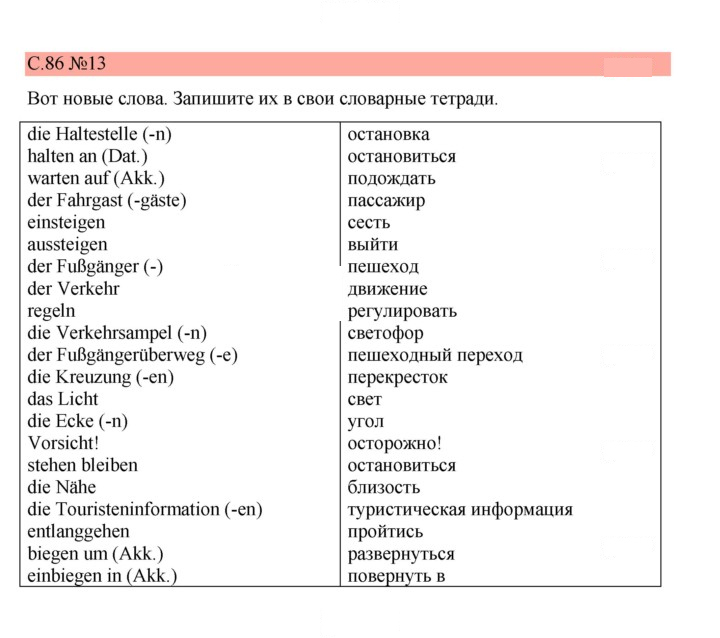 С.86 №13

Вот новые слова. Запишите их в свои словарные тетради.

| die Haltestelle (-n) | остановка |
|---|---|
| halten an (Dat.) | остановиться |
| warten auf (Akk.) | подождать |
| der Fahrgast (-gäste) | пассажир |
| einsteigen | сесть |
| aussteigen | выйти |
| der Fußgänger (-) | пешеход |
| der Verkehr | движение |
| regeln | регулировать |
| die Verkehrsampel (-n) | светофор |
| der Fußgängerüberweg (-e) | пешеходный переход |
| die Kreuzung (-en) | перекресток |
| das Licht | свет |
| die Ecke (-n) | угол |
| Vorsicht! | осторожно! |
| stehen bleiben | остановиться |
| die Nähe | близость |
| die Touristeninformation (-en) | туристическая информация |
| entlanggehen | пройтись |
| biegen um (Akk.) | развернуться |
| einbiegen in (Akk.) | повернуть в |